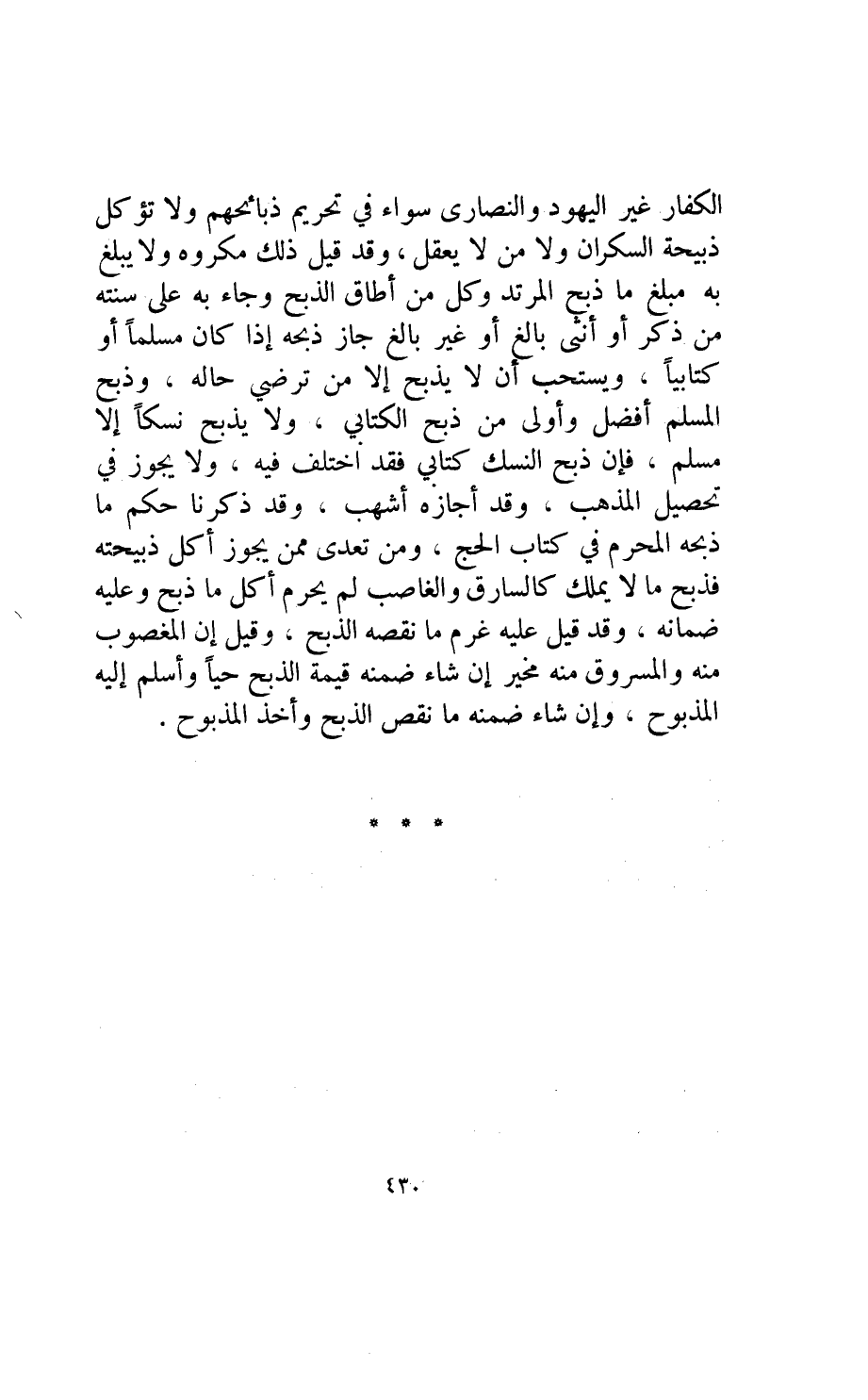 الكفار غير اليهود والنصارى سواء في تحريم ذبائحهم ولا تؤكل ذبيحة السكران ولا من لا يعقل ، وقد قيل ذلك مكروه ولا يبلغ به مبلغ ما ذبح المرتد وكل من أطاق الذبح وجاء به على سنته من ذكر أو أنثى بالغ أو غير بالغ جاز ذبحه إذا كان مسلماً أو كتابياً ، ويستحب أن لا يذبح إلا من ترضي حاله ، وذبح المسلم أفضل وأولى من ذبح الكتابي ، ولا يذبح نسكاً إلا مسلم ، فإن ذبح النسك كتابي فقد اختلف فيه ، ولا يجوز في تحصيل المذهب ، وقد أجازه أشهب ، وقد ذكرنا حكم ما ذبحه المحرم في كتاب الحج ، ومن تعدى ممن يجوز أكل ذبيحته فذبح ما لا يملك كالسارق والغاصب لم يحرم أكل ما ذبح وعليه ضمانه ، وقد قيل عليه غرم ما نقصه الذبح ، وقيل إن المغصوب منه والمسروق منه مخير إن شاء ضمنه قيمة الذبح حياً وأسلم إليه المذبوح ، وإن شاء ضمنه ما نقص الذبح وأخذ المذبوح .

* * *

٤٣٠